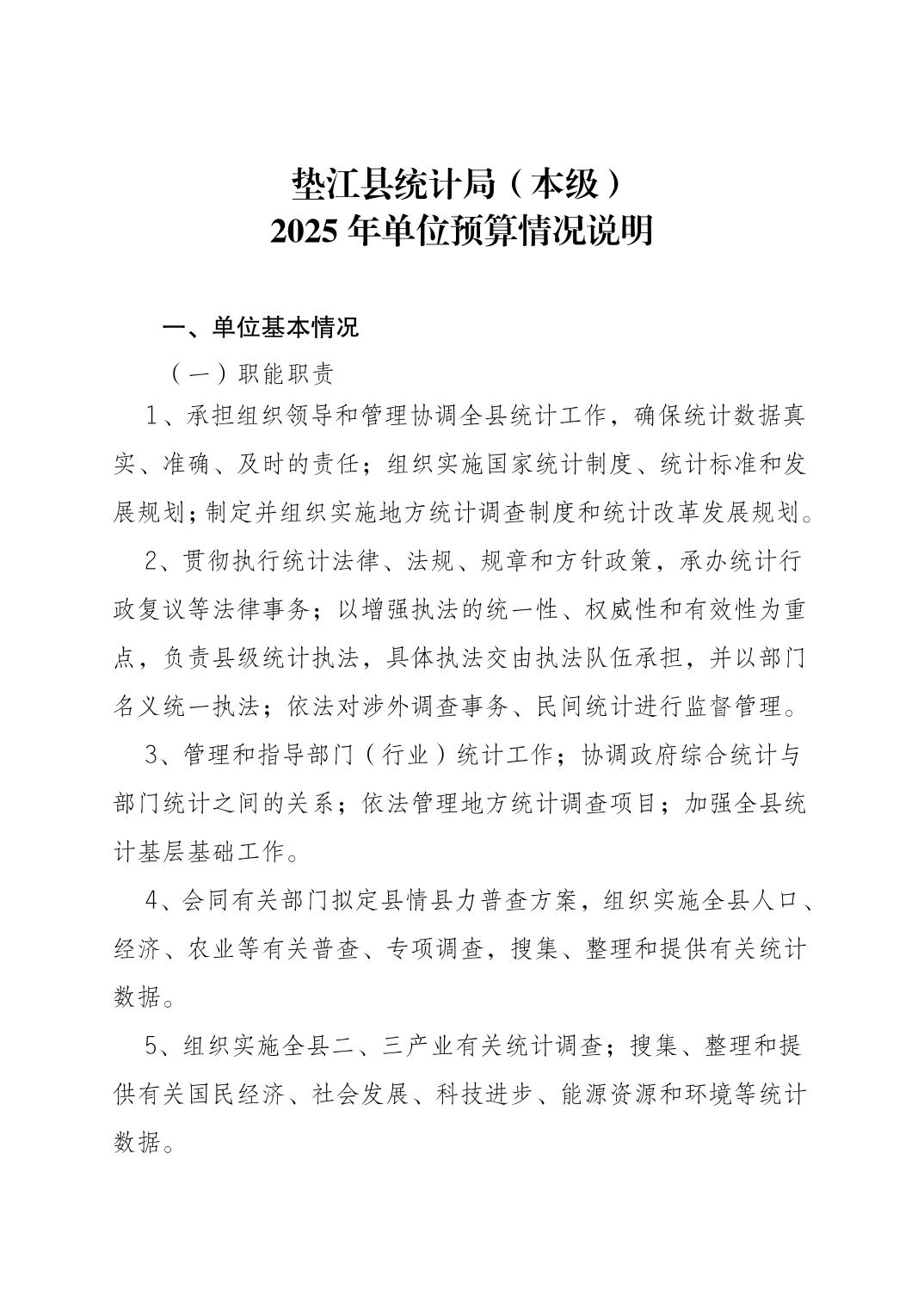 垫江县统计局（本级）
2025年单位预算情况说明

一、单位基本情况

（一）职能职责

1、承担组织领导和管理协调全县统计工作，确保统计数据真实、准确、及时的责任；组织实施国家统计制度、统计标准和发展规划；制定并组织实施地方统计调查制度和统计改革发展规划。

2、贯彻执行统计法律、法规、规章和方针政策，承办统计行政复议等法律事务；以增强执法的统一性、权威性和有效性为重点，负责县级统计执法，具体执法交由执法队伍承担，并以部门名义统一执法；依法对涉外调查事务、民间统计进行监督管理。

3、管理和指导部门（行业）统计工作；协调政府综合统计与部门统计之间的关系；依法管理地方统计调查项目；加强全县统计基层基础工作。

4、会同有关部门拟定县情县力普查方案，组织实施全县人口、经济、农业等有关普查、专项调查，搜集、整理和提供有关统计数据。

5、组织实施全县二、三产业有关统计调查；搜集、整理和提供有关国民经济、社会发展、科技进步、能源资源和环境等统计数据。